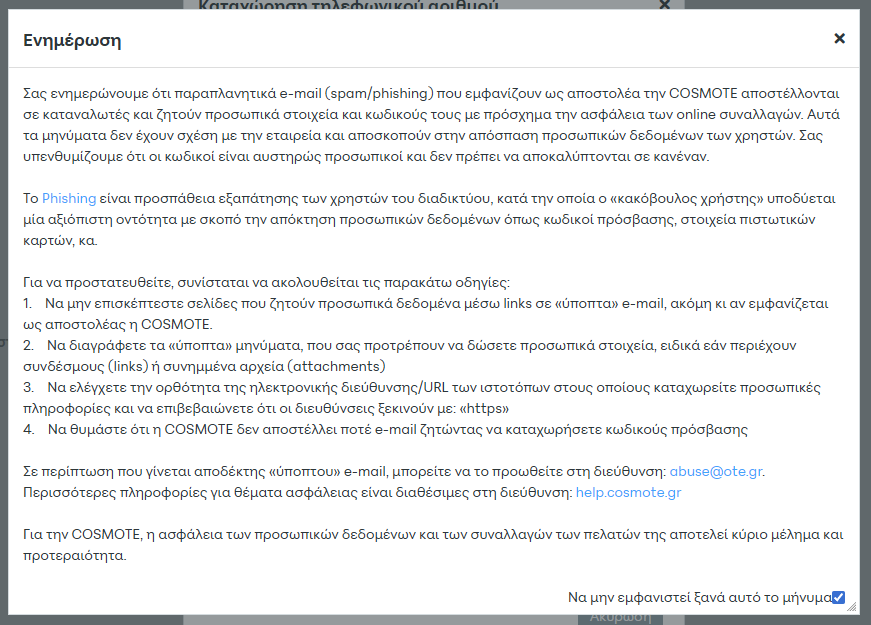 Καταχώρηση τηλεφωνικού αριθμού

Ενημέρωση

×

Σας ενημερώνουμε ότι παραπλανητικά e-mail (spam/phishing) που εμφανίζουν ως αποστολέα την COSMOTE αποστέλλονται σε καταναλωτές και ζητούν προσωπικά στοιχεία και κωδικούς τους με πρόσχημα την ασφάλεια των online συναλλαγών. Αυτά τα μηνύματα δεν έχουν σχέση με την εταιρεία και αποσκοπούν στην απόσπαση προσωπικών δεδομένων των χρηστών. Σας υπενθυμίζουμε ότι οι κωδικοί είναι αυστηρώς προσωπικοί και δεν πρέπει να αποκαλύπτονται σε κανέναν.

Το Phishing είναι προσπάθεια εξαπάτησης των χρηστών του διαδικτύου, κατά την οποία ο «κακόβουλος χρήστης» υποδύεται μία αξιόπιστη οντότητα με σκοπό την απόκτηση προσωπικών δεδομένων όπως κωδικοί πρόσβασης, στοιχεία πιστωτικών καρτών, κα.

Για να προστατευθείτε, συνίσταται να ακολουθείται τις παρακάτω οδηγίες:
1. Να μην επισκέπτεστε σελίδες που ζητούν προσωπικά δεδομένα μέσω links σε «ύποπτα» e-mail, ακόμη κι αν εμφανίζεται ως αποστολέας η COSMOTE.
2. Να διαγράφετε τα «ύποπτα» μηνύματα, που σας προτρέπουν να δώσετε προσωπικά στοιχεία, ειδικά εάν περιέχουν συνδέσμους (links) ή συνημμένα αρχεία (attachments)
3. Να ελέγχετε την ορθότητα της ηλεκτρονικής διεύθυνσης/URL των ιστοτόπων στους οποίους καταχωρείτε προσωπικές πληροφορίες και να επιβεβαιώνετε ότι οι διευθύνσεις ξεκινούν με: «https»
4. Να θυμάστε ότι η COSMOTE δεν αποστέλλει ποτέ e-mail ζητώντας να καταχωρήσετε κωδικούς πρόσβασης

Σε περίπτωση που γίνεται αποδέκτης «ύποπτου» e-mail, μπορείτε να το προωθείτε στη διεύθυνση: abuse@ote.gr.
Περισσότερες πληροφορίες για θέματα ασφάλειας είναι διαθέσιμες στη διεύθυνση: help.cosmote.gr

Για την COSMOTE, η ασφάλεια των προσωπικών δεδομένων και των συναλλαγών των πελατών της αποτελεί κύριο μέλημα και προτεραιότητα.

Να μην εμφανιστεί ξανά αυτό το μήνυμα

Ακύρωση